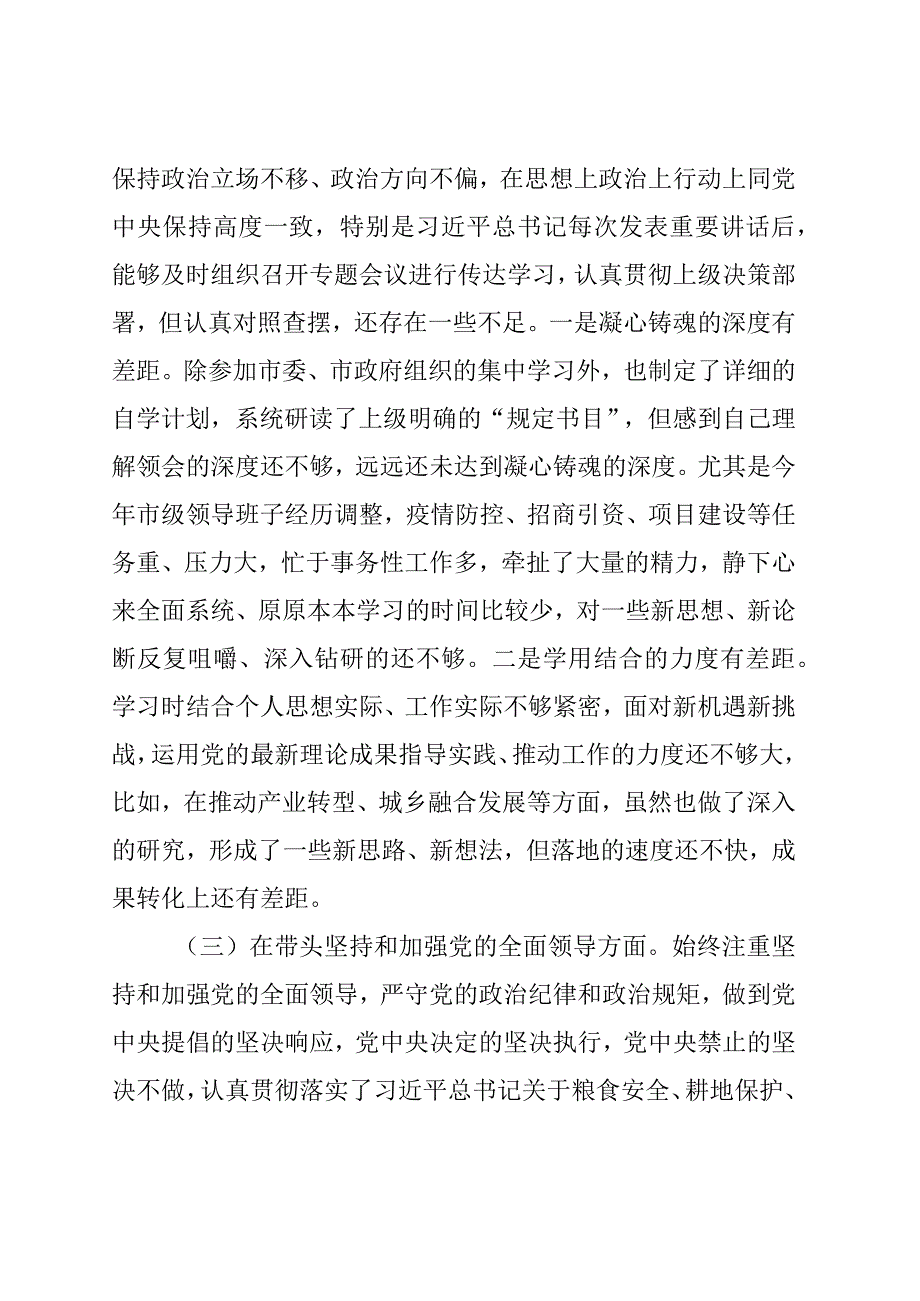 保持政治立场不移、政治方向不偏，在思想上政治上行动上同党中央保持高度一致，特别是习近平总书记每次发表重要讲话后，能够及时组织召开专题会议进行传达学习，认真贯彻上级决策部署，但认真对照查摆，还存在一些不足。一是凝心铸魂的深度有差距。除参加市委、市政府组织的集中学习外，也制定了详细的自学计划，系统研读了上级明确的“规定书目”，但感到自己理解领会的深度还不够，远远还未达到凝心铸魂的深度。尤其是今年市级领导班子经历调整，疫情防控、招商引资、项目建设等任务重、压力大，忙于事务性工作多，牵扯了大量的精力，静下心来全面系统、原原本本学习的时间比较少，对一些新思想、新论断反复咀嚼、深入钻研的还不够。二是学用结合的力度有差距。学习时结合个人思想实际、工作实际不够紧密，面对新机遇新挑战，运用党的最新理论成果指导实践、推动工作的力度还不够大，比如，在推动产业转型、城乡融合发展等方面，虽然也做了深入的研究，形成了一些新思路、新想法，但落地的速度还不快，成果转化上还有差距。

（三）在带头坚持和加强党的全面领导方面。始终注重坚持和加强党的全面领导，严守党的政治纪律和政治规矩，做到党中央提倡的坚决响应，党中央决定的坚决执行，党中央禁止的坚决不做，认真贯彻落实了习近平总书记关于粮食安全、耕地保护、